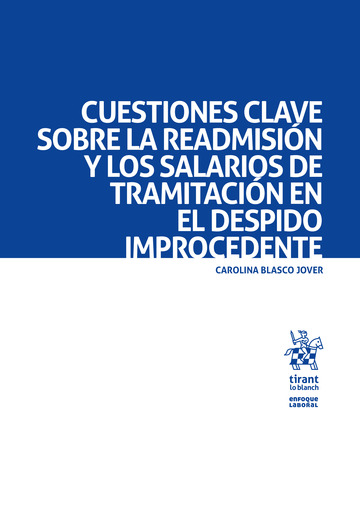 CUESTIONES CLAVE SOBRE LA READMISIÓN Y LOS SALARIOS DE TRAMITACIÓN EN EL DESPIDO IMPROCEDENTE

CAROLINA BLASCO JOVER

tirant
lo blanch

enfoque
laboral